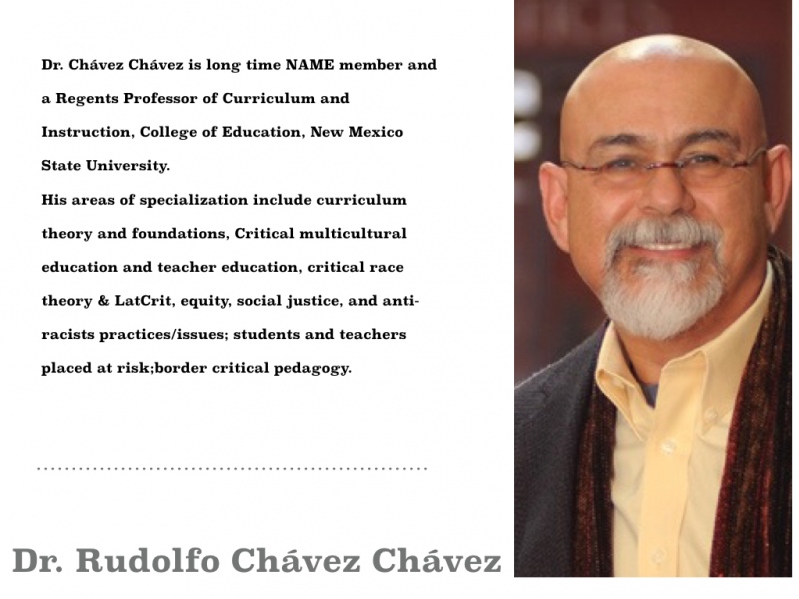 Dr. Chávez Chávez is long time NAME member and a Regents Professor of Curriculum and Instruction, College of Education, New Mexico State University.
His areas of specialization include curriculum theory and foundations, Critical multicultural education and teacher education, critical race theory & LatCrit, equity, social justice, and anti-racists practices/issues; students and teachers placed at risk;border critical pedagogy.

Dr. Rudolfo Chávez Chávez